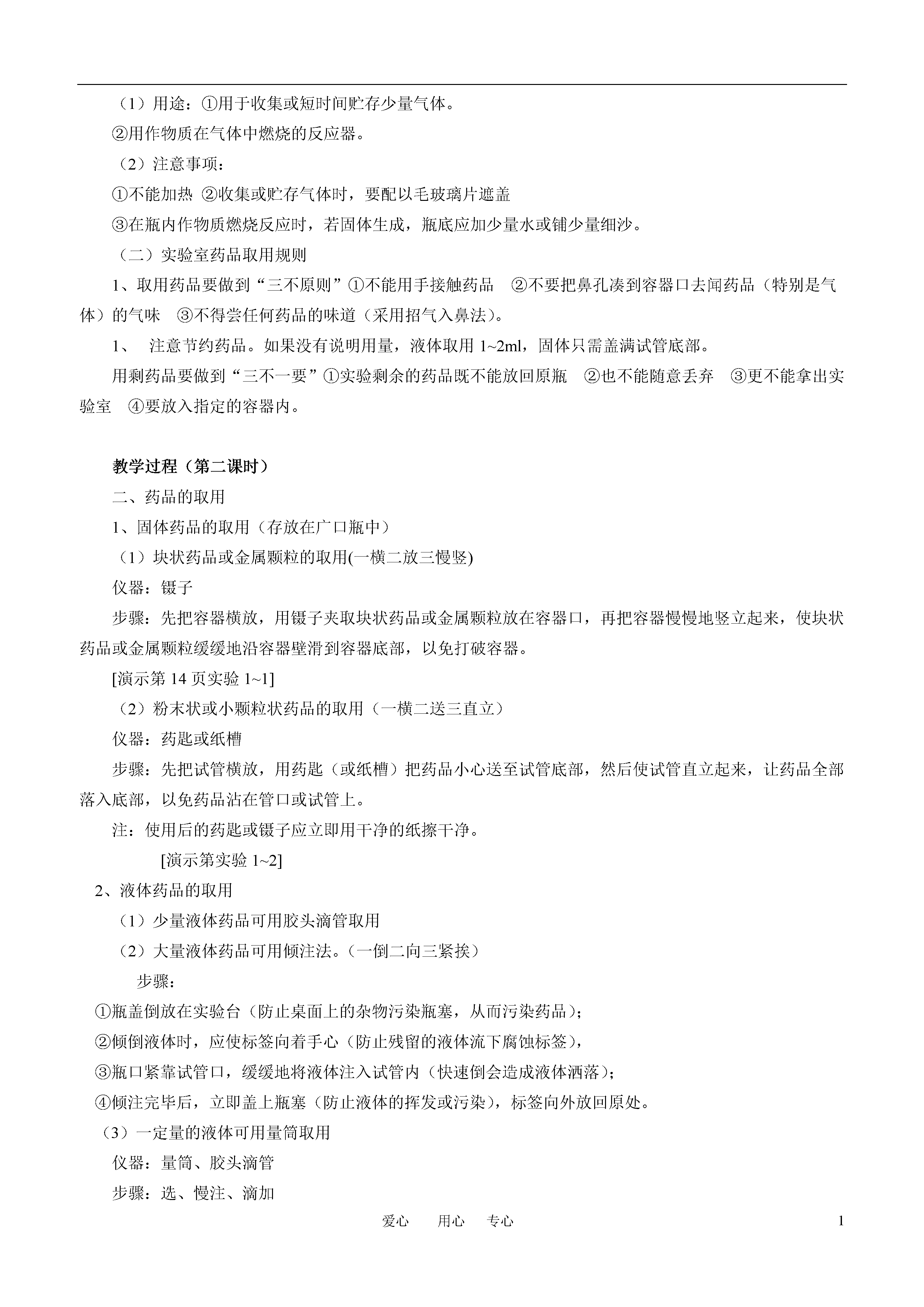 （1）用途：①用于收集或短时间贮存少量气体。

②用作物质在气体中燃烧的反应器。

（2）注意事项：

①不能加热 ②收集或贮存气体时，要配以毛玻璃片遮盖

③在瓶内作物质燃烧反应时，若固体生成，瓶底应加少量水或铺少量细沙。

（二）实验室药品取用规则

1、取用药品要做到“三不原则”①不能用手接触药品 ②不要把鼻孔凑到容器口去闻药品（特别是气体）的气味 ③不得尝任何药品的味道（采用招气入鼻法）。

1、 注意节约药品。如果没有说明用量，液体取用 1~2ml，固体只需盖满试管底部。

用剩药品要做到“三不一要”①实验剩余的药品既不能放回原瓶 ②也不能随意丢弃 ③更不能拿出实验室 ④要放入指定的容器内。

教学过程（第二课时）

二、药品的取用

1、固体药品的取用（存放在广口瓶中）

（1）块状药品或金属颗粒的取用(一横二放三慢竖)

仪器：镊子

步骤：先把容器横放，用镊子夹取块状药品或金属颗粒放在容器口，再把容器慢慢地竖立起来，使块状药品或金属颗粒缓缓地沿容器壁滑到容器底部，以免打破容器。

[演示第 14 页实验 1~1]

（2）粉末状或小颗粒状药品的取用（一横二送三直立）

仪器：药匙或纸槽

步骤：先把试管横放，用药匙（或纸槽）把药品小心送至试管底部，然后使试管直立起来，让药品全部落入底部，以免药品沾在管口或试管上。

注：使用后的药匙或镊子应立即用干净的纸擦干净。

[演示第实验 1~2]

2、液体药品的取用

（1）少量液体药品可用胶头滴管取用

（2）大量液体药品可用倾注法。（一倒二向三紧挨）

步骤：

①瓶盖倒放在实验台（防止桌面上的杂物污染瓶塞，从而污染药品）；

②倾倒液体时，应使标签向着手心（防止残留的液体流下腐蚀标签），

③瓶口紧靠试管口，缓缓地将液体注入试管内（快速倒会造成液体洒落）；

④倾注完毕后，立即盖上瓶塞（防止液体的挥发或污染），标签向外放回原处。

（3）一定量的液体可用量筒取用

仪器：量筒、胶头滴管

步骤：选、慢注、滴加

爱心 用心 专心 1